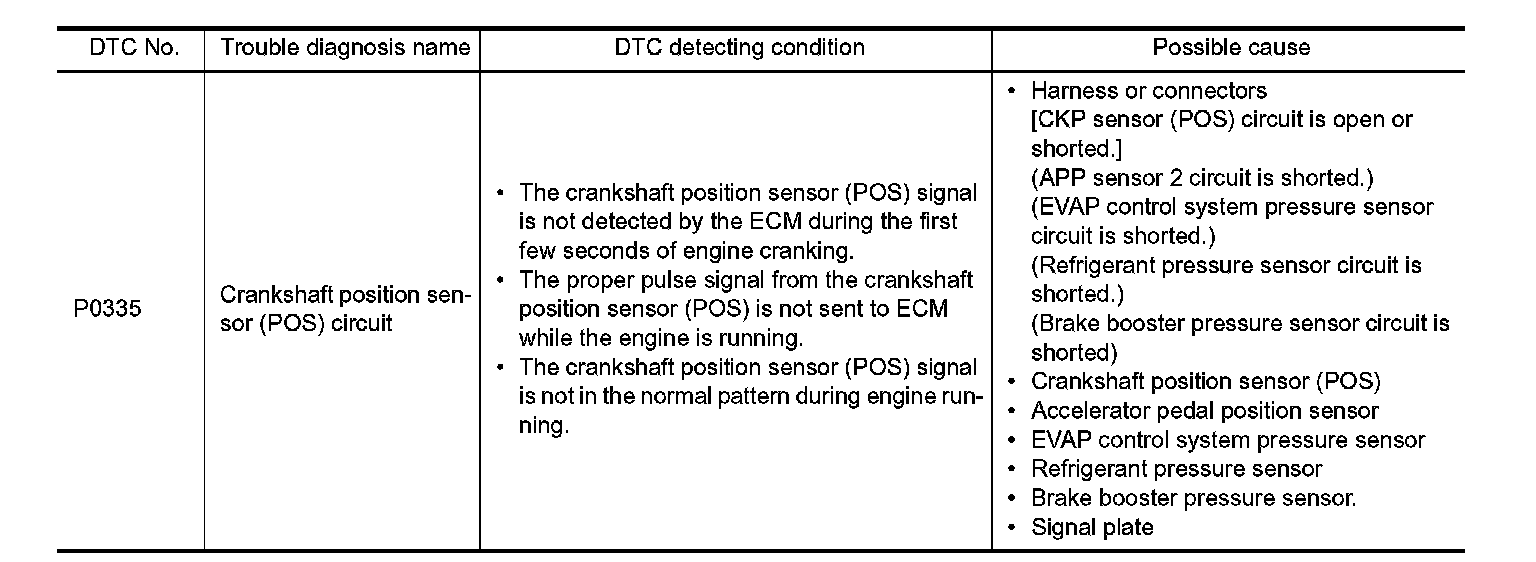 | DTC No. | Trouble diagnosis name | DTC detecting condition | Possible cause |
|---|---|---|---|
| P0335 | Crankshaft position sensor (POS) circuit | • The crankshaft position sensor (POS) signal is not detected by the ECM during the first few seconds of engine cranking. • The proper pulse signal from the crankshaft position sensor (POS) is not sent to ECM while the engine is running. • The crankshaft position sensor (POS) signal is not in the normal pattern during engine running. | • Harness or connectors [CKP sensor (POS) circuit is open or shorted.] (APP sensor 2 circuit is shorted.) (EVAP control system pressure sensor circuit is shorted.) (Refrigerant pressure sensor circuit is shorted.) (Brake booster pressure sensor circuit is shorted) • Crankshaft position sensor (POS) • Accelerator pedal position sensor • EVAP control system pressure sensor • Refrigerant pressure sensor • Brake booster pressure sensor. • Signal plate |